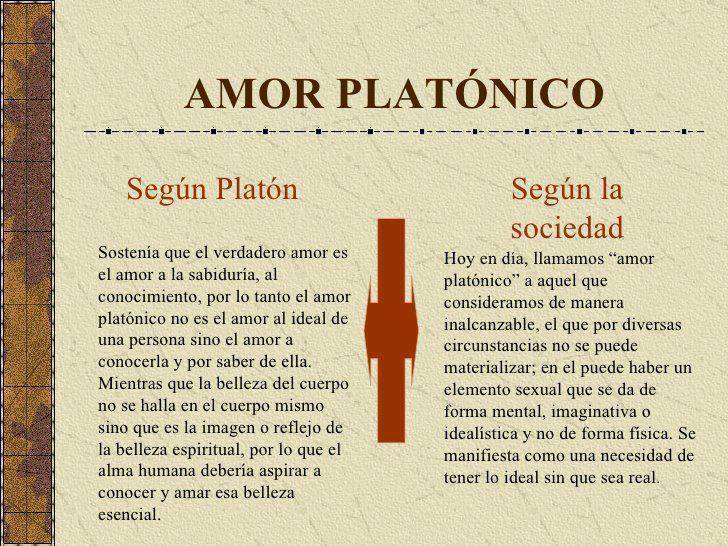 AMOR PLATÓNICO

Según Platón

Sostenía que el verdadero amor es el amor a la sabiduría, al conocimiento, por lo tanto el amor platónico no es el amor al ideal de una persona sino el amor a conocerla y por saber de ella. Mientras que la belleza del cuerpo no se halla en el cuerpo mismo sino que es la imagen o reflejo de la belleza espiritual, por lo que el alma humana debería aspirar a conocer y amar esa belleza esencial.

Según la sociedad

Hoy en día, llamamos “amor platónico” a aquel que consideramos de manera inalcanzable, el que por diversas circunstancias no se puede materializar; en el puede haber un elemento sexual que se da de forma mental, imaginativa o idealística y no de forma física. Se manifiesta como una necesidad de tener lo ideal sin que sea real.